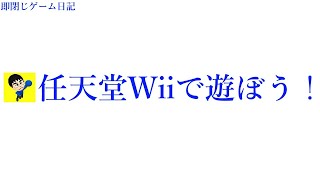 即閉じゲーム日記

任天堂Wiiで遊ぼう！